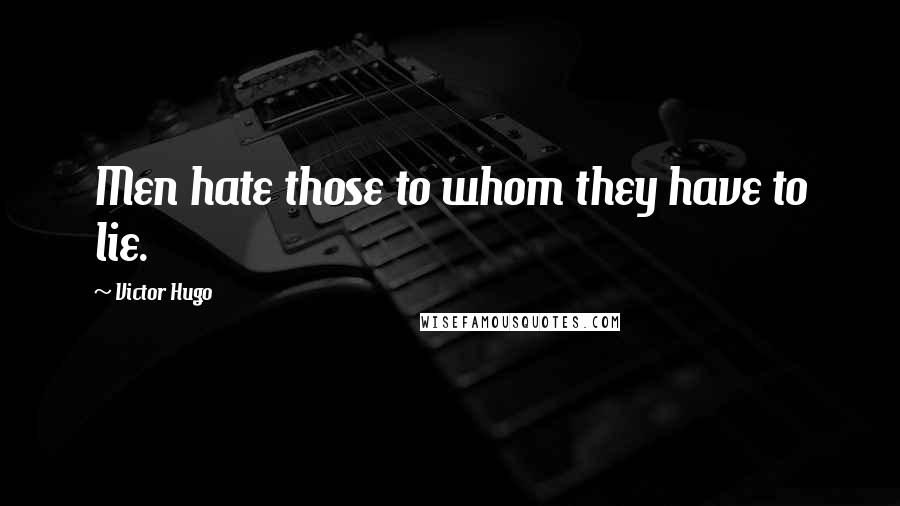 Men hate those to whom they have to lie.

~ Victor Hugo

WISEFAMOUSQUOTES.COM